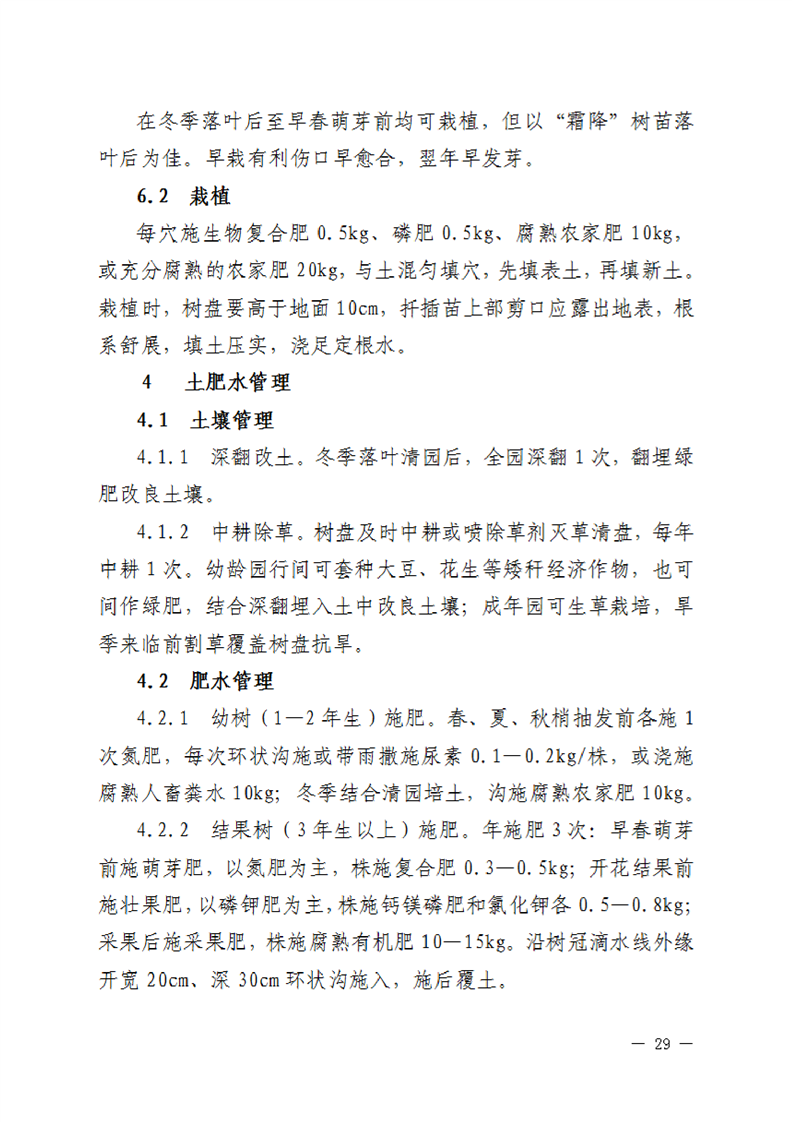 在冬季落叶后至早春萌芽前均可栽植，但以“霜降”树苗落叶后为佳。早栽有利伤口早愈合，翌年早发芽。

6.2　栽植

每穴施生物复合肥 0.5kg、磷肥 0.5kg、腐熟农家肥 10kg，或充分腐熟的农家肥 20kg，与土混匀填穴，先填表土，再填新土。栽植时，树盘要高于地面 10cm，扦插苗上部剪口应露出地表，根系舒展，填土压实，浇足定根水。

4　土肥水管理

4.1　土壤管理

4.1.1　深翻改土。冬季落叶清园后，全园深翻 1 次，翻埋绿肥改良土壤。

4.1.2　中耕除草。树盘及时中耕或喷除草剂灭草清盘，每年中耕 1 次。幼龄园行间可套种大豆、花生等矮秆经济作物，也可间作绿肥，结合深翻埋入土中改良土壤；成年园可生草栽培，旱季来临前割草覆盖树盘抗旱。

4.2　肥水管理

4.2.1　幼树（1—2 年生）施肥。春、夏、秋梢抽发前各施 1 次氮肥，每次环状沟施或带雨撒施尿素 0.1—0.2kg/株，或浇施腐熟人畜粪水 10kg；冬季结合清园培土，沟施腐熟农家肥 10kg。

4.2.2　结果树（3 年生以上）施肥。年施肥 3 次：早春萌芽前施萌芽肥，以氮肥为主，株施复合肥 0.3—0.5kg；开花结果前施壮果肥，以磷钾肥为主，株施钙镁磷肥和氯化钾各 0.5—0.8kg；采果后施采果肥，株施腐熟有机肥 10—15kg。沿树冠滴水线外缘开宽 20cm、深 30cm 环状沟施入，施后覆土。

— 29 —